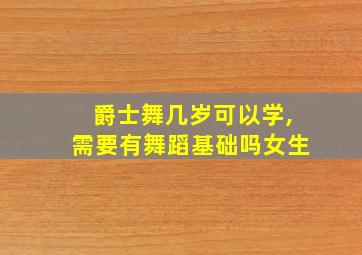 爵士舞几岁可以学,
需要有舞蹈基础吗女生